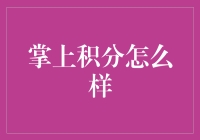 掌上积分怎么样